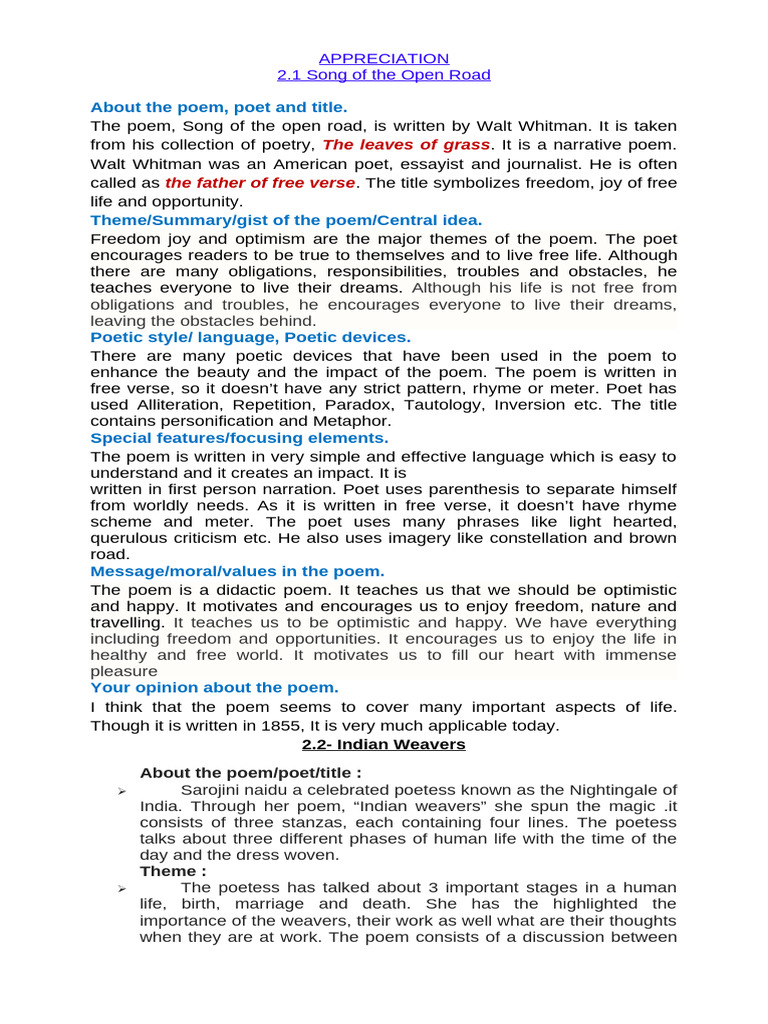 APPRECIATION
2.1 Song of the Open Road

About the poem, poet and title.
The poem, Song of the open road, is written by Walt Whitman. It is taken from his collection of poetry, The leaves of grass. It is a narrative poem. Walt Whitman was an American poet, essayist and journalist. He is often called as the father of free verse. The title symbolizes freedom, joy of free life and opportunity.
Theme/Summary/gist of the poem/Central idea.
Freedom joy and optimism are the major themes of the poem. The poet encourages readers to be true to themselves and to live free life. Although there are many obligations, responsibilities, troubles and obstacles, he teaches everyone to live their dreams. Although his life is not free from obligations and troubles, he encourages everyone to live their dreams, leaving the obstacles behind.
Poetic style/ language, Poetic devices.
There are many poetic devices that have been used in the poem to enhance the beauty and the impact of the poem. The poem is written in free verse, so it doesn't have any strict pattern, rhyme or meter. Poet has used Alliteration, Repetition, Paradox, Tautology, Inversion etc. The title contains personification and Metaphor.
Special features/focusing elements.
The poem is written in very simple and effective language which is easy to understand and it creates an impact. It is
written in first person narration. Poet uses parenthesis to separate himself from worldly needs. As it is written in free verse, it doesn't have rhyme scheme and meter. The poet uses many phrases like light hearted, querulous criticism etc. He also uses imagery like constellation and brown road.
Message/moral/values in the poem.
The poem is a didactic poem. It teaches us that we should be optimistic and happy. It motivates and encourages us to enjoy freedom, nature and travelling. It teaches us to be optimistic and happy. We have everything including freedom and opportunities. It encourages us to enjoy the life in healthy and free world. It motivates us to fill our heart with immense pleasure
Your opinion about the poem.
I think that the poem seems to cover many important aspects of life. Though it is written in 1855, It is very much applicable today.
2.2- Indian Weavers

About the poem/poet/title :
➢ Sarojini naidu a celebrated poetess known as the Nightingale of India. Through her poem, "Indian weavers" she spun the magic .it consists of three stanzas, each containing four lines. The poetess talks about three different phases of human life with the time of the day and the dress woven.
Theme :
➢ The poetess has talked about 3 important stages in a human life, birth, marriage and death. She has the highlighted the importance of the weavers, their work as well what are their thoughts when they are at work. The poem consists of a discussion between